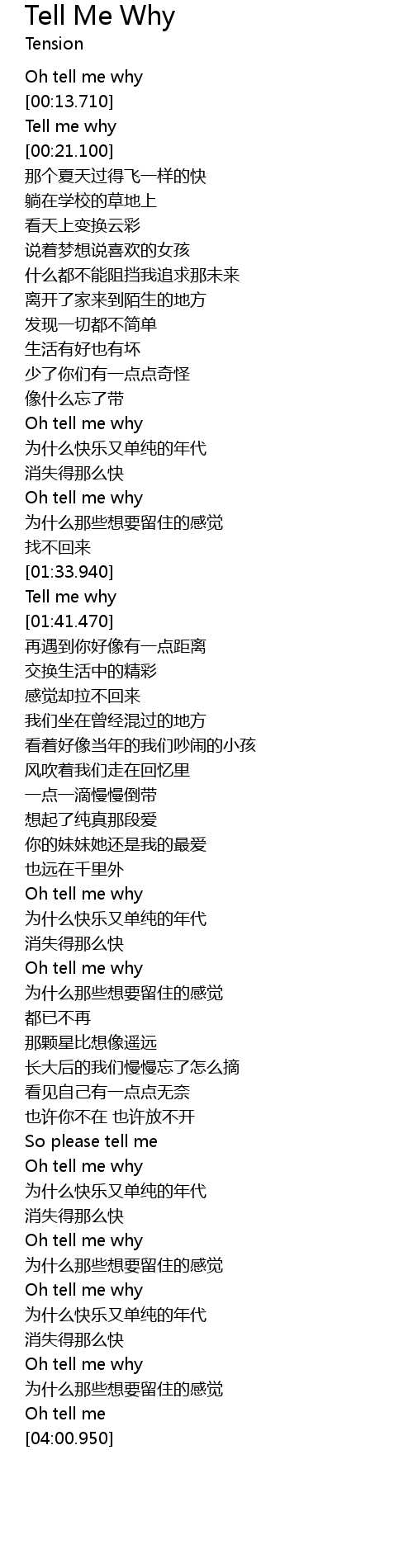 Tell Me Why
Tension

Oh tell me why
[00:13.710]
Tell me why
[00:21.100]
那个夏天过得飞一样的快
躺在学校的草地上
看天上变换云彩
说着梦想说喜欢的女孩
什么都不能阻挡我追求那未来
离开了家来到陌生的地方
发现一切都不简单
生活有好也有坏
少了你们有一点点奇怪
像什么忘了带
Oh tell me why
为什么快乐又单纯的年代
消失得那么快
Oh tell me why
为什么那些想要留住的感觉
找不回来
[01:33.940]
Tell me why
[01:41.470]
再遇到你好像有一点距离
交换生活中的精彩
感觉却拉不回来
我们坐在曾经混过的地方
看着好像当年的我们吵闹的小孩
风吹着我们走在回忆里
一点一滴慢慢倒带
想起了纯真那段爱
你的妹妹她还是我的最爱
也远在千里外
Oh tell me why
为什么快乐又单纯的年代
消失得那么快
Oh tell me why
为什么那些想要留住的感觉
都已不再
那颗星比想像遥远
长大后的我们慢慢忘了怎么摘
看见自己有一点点无奈
也许你不在 也许放不开
So please tell me
Oh tell me why
为什么快乐又单纯的年代
消失得那么快
Oh tell me why
为什么那些想要留住的感觉
Oh tell me why
为什么快乐又单纯的年代
消失得那么快
Oh tell me why
为什么那些想要留住的感觉
Oh tell me
[04:00.950]